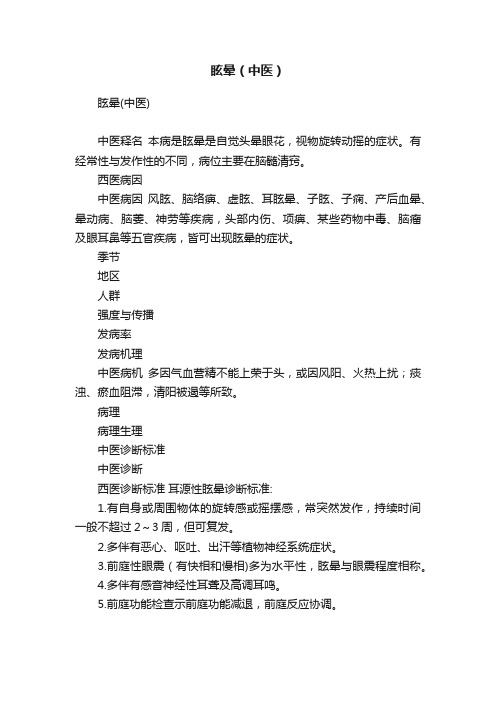 眩晕（中医）

眩晕(中医)

中医释名 本病是眩晕是自觉头晕眼花，视物旋转动摇的症状。有经常性与发作性的不同，病位主要在脑髓清窍。

西医病因

中医病因 风眩、脑络痹、虚眩、耳眩晕、子眩、子痫、产后血晕、晕动病、脑萎、神劳等疾病，头部内伤、项痹、某些药物中毒、脑瘤及眼耳鼻等五官疾病，皆可出现眩晕的症状。

季节

地区

人群

强度与传播

发病率

发病机理

中医病机 多因气血营精不能上荣于头，或因风阳、火热上扰；痰浊、瘀血阻滞，清阳被遏等所致。

病理

病理生理

中医诊断标准

中医诊断

西医诊断标准 耳源性眩晕诊断标准:

1.有自身或周围物体的旋转感或摇摆感，常突然发作，持续时间一般不超过 2～3 周，但可复发。

2.多伴有恶心、呕吐、出汗等植物神经系统症状。

3.前庭性眼震（有快相和慢相)多为水平性，眩晕与眼震程度相称。

4.多伴有感音神经性耳聋及高调耳鸣。

5.前庭功能检查示前庭功能减退，前庭反应协调。